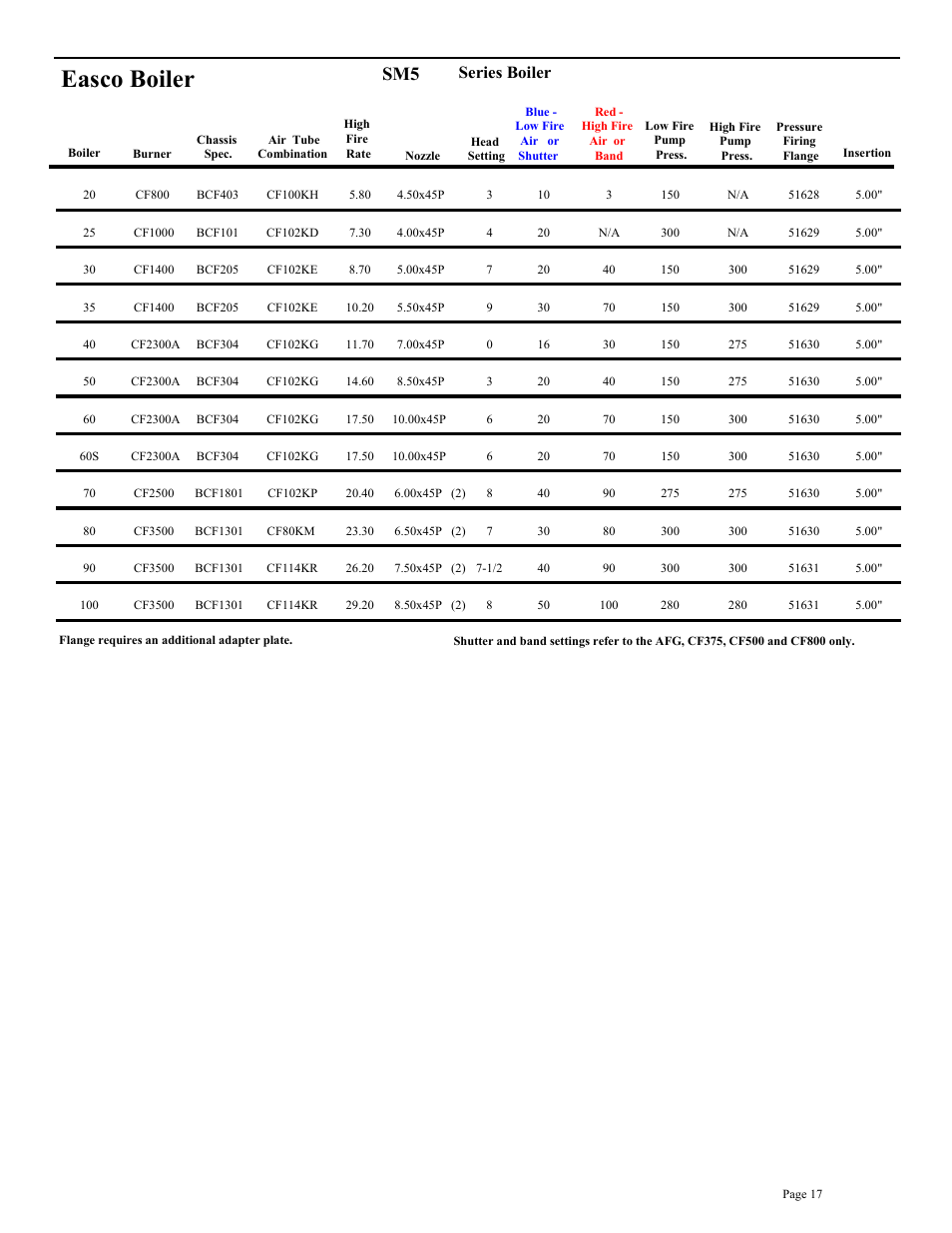 Easco Boiler SM5 Series Boiler

| Boiler | Burner | Chassis Spec. | Air Tube Combination | High Fire Rate | Nozzle | Head Setting | Blue - Low Fire Air or Shutter | Red - High Fire Air or Band | Low Fire Pump Press. | High Fire Pump Press. | Pressure Firing Flange | Insertion |
|---|---|---|---|---|---|---|---|---|---|---|---|---|
| 20 | CF800 | BCF403 | CF100KH | 5.80 | 4.50x45P | 3 | 10 | 3 | 150 | N/A | 51628 | 5.00" |
| 25 | CF1000 | BCF101 | CF102KD | 7.30 | 4.00x45P | 4 | 20 | N/A | 300 | N/A | 51629 | 5.00" |
| 30 | CF1400 | BCF205 | CF102KE | 8.70 | 5.00x45P | 7 | 20 | 40 | 150 | 300 | 51629 | 5.00" |
| 35 | CF1400 | BCF205 | CF102KE | 10.20 | 5.50x45P | 9 | 30 | 70 | 150 | 300 | 51629 | 5.00" |
| 40 | CF2300A | BCF304 | CF102KG | 11.70 | 7.00x45P | 0 | 16 | 30 | 150 | 275 | 51630 | 5.00" |
| 50 | CF2300A | BCF304 | CF102KG | 14.60 | 8.50x45P | 3 | 20 | 40 | 150 | 275 | 51630 | 5.00" |
| 60 | CF2300A | BCF304 | CF102KG | 17.50 | 10.00x45P | 6 | 20 | 70 | 150 | 300 | 51630 | 5.00" |
| 60S | CF2300A | BCF304 | CF102KG | 17.50 | 10.00x45P | 6 | 20 | 70 | 150 | 300 | 51630 | 5.00" |
| 70 | CF2500 | BCF1801 | CF102KP | 20.40 | 6.00x45P (2) | 8 | 40 | 90 | 275 | 275 | 51630 | 5.00" |
| 80 | CF3500 | BCF1301 | CF80KM | 23.30 | 6.50x45P (2) | 7 | 30 | 80 | 300 | 300 | 51630 | 5.00" |
| 90 | CF3500 | BCF1301 | CF114KR | 26.20 | 7.50x45P (2) | 7-1/2 | 40 | 90 | 300 | 300 | 51631 | 5.00" |
| 100 | CF3500 | BCF1301 | CF114KR | 29.20 | 8.50x45P (2) | 8 | 50 | 100 | 280 | 280 | 51631 | 5.00" |

Flange requires an additional adapter plate.

Shutter and band settings refer to the AFG, CF375, CF500 and CF800 only.

Page 17